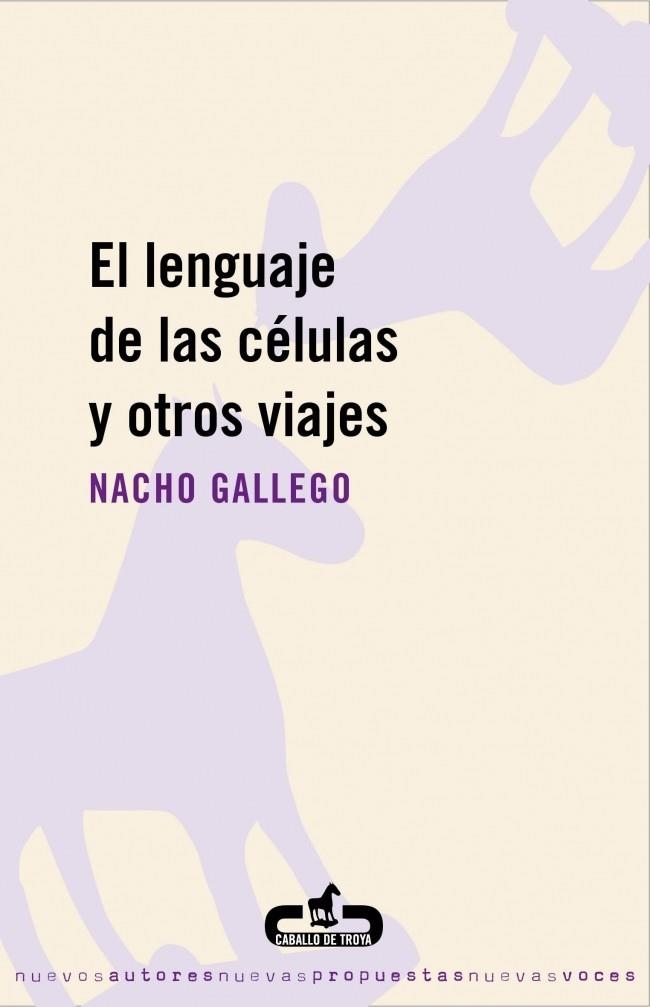 El lenguaje de las células y otros viajes

NACHO GALLEGO

CABALLO DE TROYA

nuevosautoresnuevaspropuestasnuevasvoces